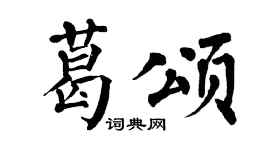 葛颂
词典网